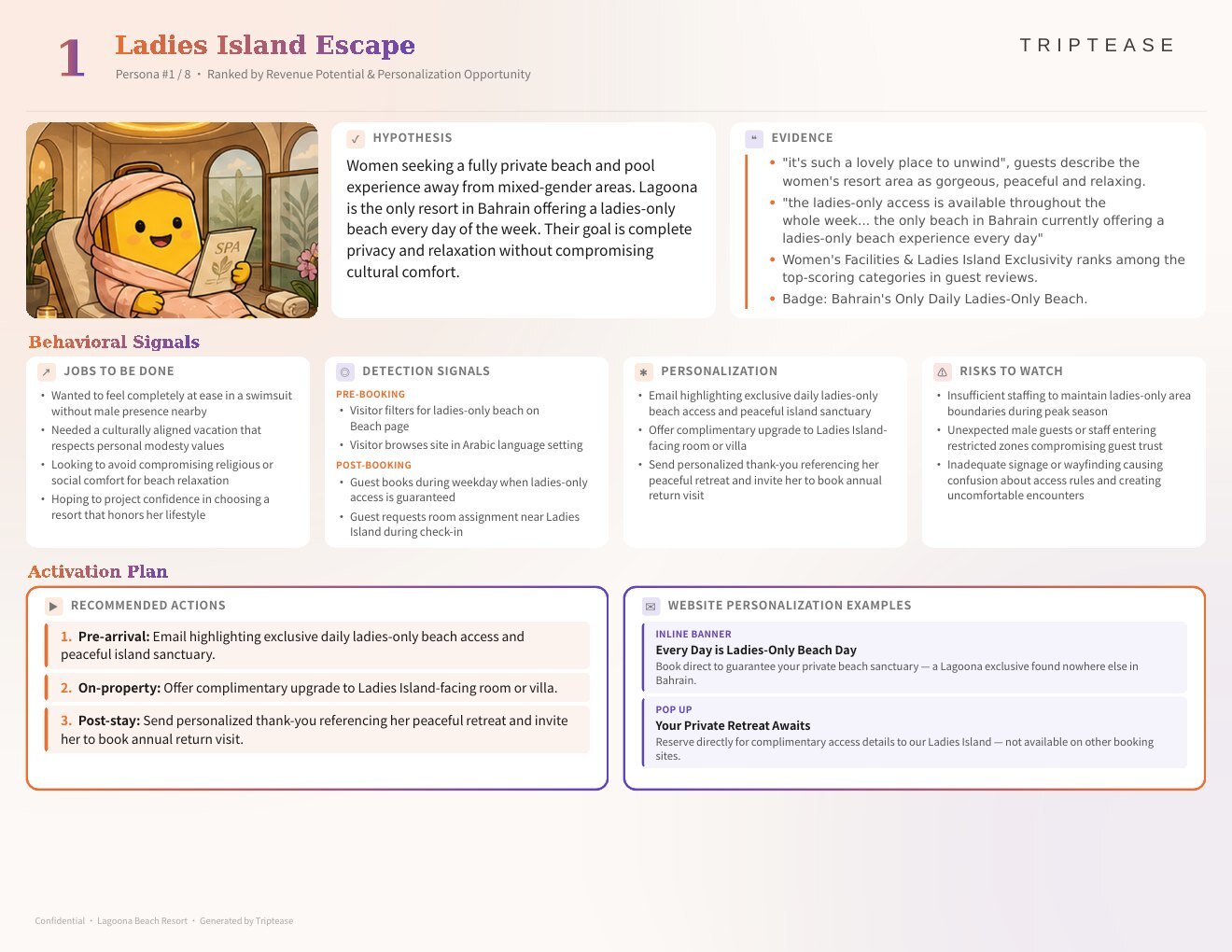 1 Ladies Island Escape

Persona #1 / 8 • Ranked by Revenue Potential & Personalization Opportunity

TRIPTEASE

SPA

HYPOTHESIS

Women seeking a fully private beach and pool experience away from mixed-gender areas. Lagoona is the only resort in Bahrain offering a ladies-only beach every day of the week. Their goal is complete privacy and relaxation without compromising cultural comfort.

EVIDENCE

• "it's such a lovely place to unwind", guests describe the women's resort area as gorgeous, peaceful and relaxing.
• "the ladies-only access is available throughout the whole week... the only beach in Bahrain currently offering a ladies-only beach experience every day"
• Women's Facilities & Ladies Island Exclusivity ranks among the top-scoring categories in guest reviews.
• Badge: Bahrain's Only Daily Ladies-Only Beach.

Behavioral Signals

JOBS TO BE DONE
• Wanted to feel completely at ease in a swimsuit without male presence nearby
• Needed a culturally aligned vacation that respects personal modesty values
• Looking to avoid compromising religious or social comfort for beach relaxation
• Hoping to project confidence in choosing a resort that honors her lifestyle

DETECTION SIGNALS
PRE-BOOKING
• Visitor filters for ladies-only beach on Beach page
• Visitor browses site in Arabic language setting
POST-BOOKING
• Guest books during weekday when ladies-only access is guaranteed
• Guest requests room assignment near Ladies Island during check-in

PERSONALIZATION
• Email highlighting exclusive daily ladies-only beach access and peaceful island sanctuary
• Offer complimentary upgrade to Ladies Island-facing room or villa
• Send personalized thank-you referencing her peaceful retreat and invite her to book annual return visit

RISKS TO WATCH
• Insufficient staffing to maintain ladies-only area boundaries during peak season
• Unexpected male guests or staff entering restricted zones compromising guest trust
• Inadequate signage or wayfinding causing confusion about access rules and creating uncomfortable encounters

Activation Plan

RECOMMENDED ACTIONS
1. Pre-arrival: Email highlighting exclusive daily ladies-only beach access and peaceful island sanctuary.
2. On-property: Offer complimentary upgrade to Ladies Island-facing room or villa.
3. Post-stay: Send personalized thank-you referencing her peaceful retreat and invite her to book annual return visit.

WEBSITE PERSONALIZATION EXAMPLES
INLINE BANNER
Every Day is Ladies-Only Beach Day
Book direct to guarantee your private beach sanctuary — a Lagoona exclusive found nowhere else in Bahrain.
POP UP
Your Private Retreat Awaits
Reserve directly for complimentary access details to our Ladies Island — not available on other booking sites.

Confidential • Lagoona Beach Resort • Generated by Triptease